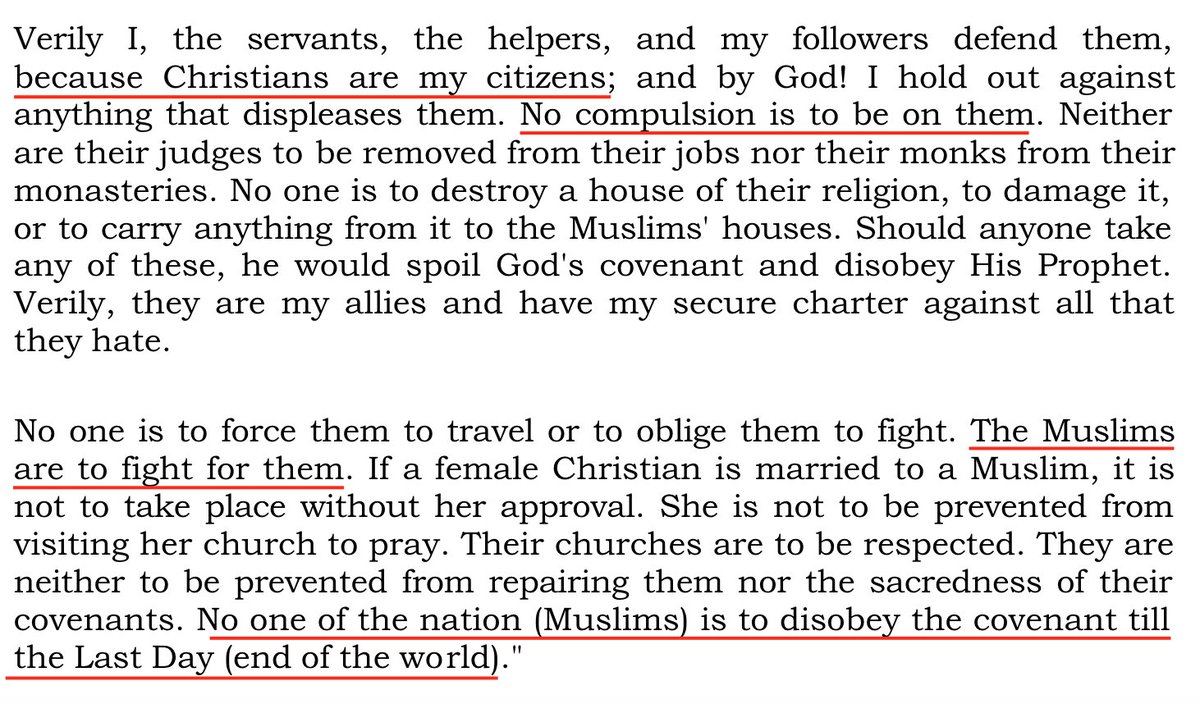 Verily I, the servants, the helpers, and my followers defend them, because Christians are my citizens; and by God! I hold out against anything that displeases them. No compulsion is to be on them. Neither are their judges to be removed from their jobs nor their monks from their monasteries. No one is to destroy a house of their religion, to damage it, or to carry anything from it to the Muslims' houses. Should anyone take any of these, he would spoil God's covenant and disobey His Prophet. Verily, they are my allies and have my secure charter against all that they hate.

No one is to force them to travel or to oblige them to fight. The Muslims are to fight for them. If a female Christian is married to a Muslim, it is not to take place without her approval. She is not to be prevented from visiting her church to pray. Their churches are to be respected. They are neither to be prevented from repairing them nor the sacredness of their covenants. No one of the nation (Muslims) is to disobey the covenant till the Last Day (end of the world)."